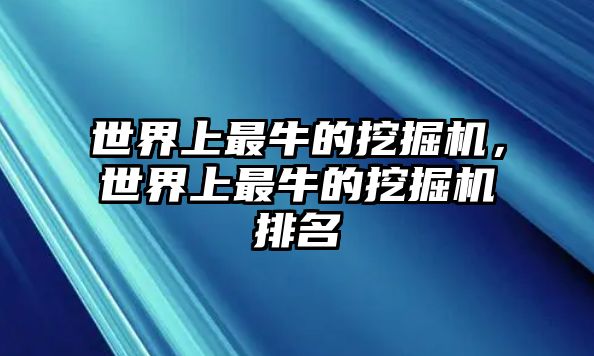 世界上最牛的挖掘机，世界上最牛的挖掘机排名